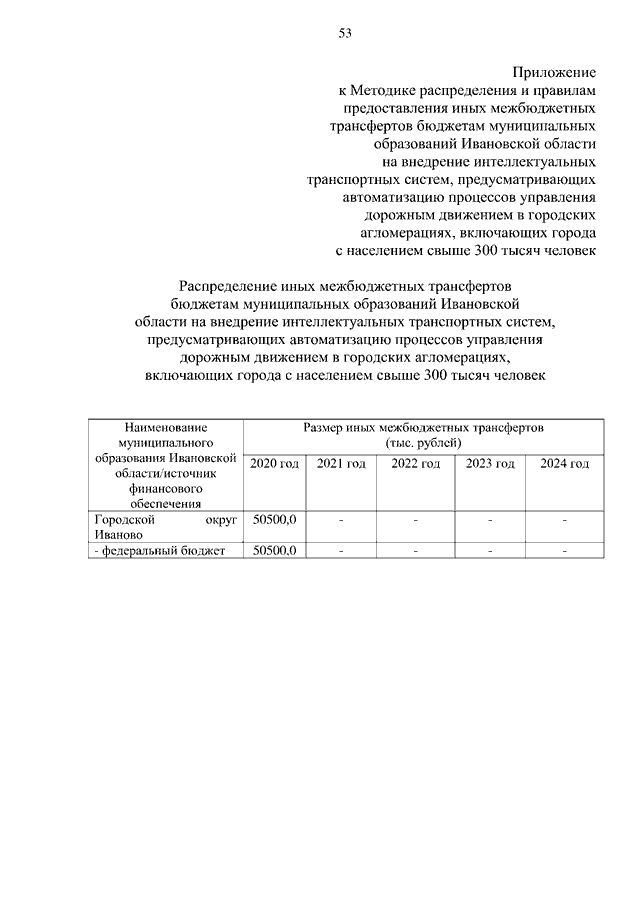 53

Приложение
к Методике распределения и правилам предоставления иных межбюджетных трансфертов бюджетам муниципальных образований Ивановской области на внедрение интеллектуальных транспортных систем, предусматривающих автоматизацию процессов управления дорожным движением в городских агломерациях, включающих города с населением свыше 300 тысяч человек

Распределение иных межбюджетных трансфертов бюджетам муниципальных образований Ивановской области на внедрение интеллектуальных транспортных систем, предусматривающих автоматизацию процессов управления дорожным движением в городских агломерациях, включающих города с населением свыше 300 тысяч человек

| Наименование муниципального образования Ивановской области/источник финансового обеспечения | Размер иных межбюджетных трансфертов (тыс. рублей) | | | | |
|---|---|---|---|---|---|
| | 2020 год | 2021 год | 2022 год | 2023 год | 2024 год |
| Городской округ Иваново | 50500,0 | - | - | - | - |
| - федеральный бюджет | 50500,0 | - | - | - | - |